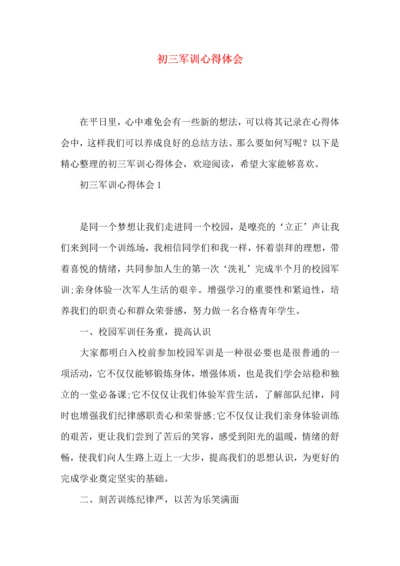 初三军训心得体会

在平日里，心中难免会有一些新的想法，可以将其记录在心得体会中，这样我们可以养成良好的总结方法。那么要如何写呢？以下是精心整理的初三军训心得体会，欢迎阅读，希望大家能够喜欢。

初三军训心得体会1

是同一个梦想让我们走进同一个校园，是嘹亮的‘立正’声让我们来到同一个训练场，我相信同学们和我一样，怀着崇拜的理想，带着喜悦的情绪，共同参加人生的第一次‘洗礼’完成半个月的校园军训;亲身体验一次军人生活的艰辛。增强学习的重要性和紧迫性，培养我们的职责心和群众荣誉感，努力做一名合格青年学生。

一、校园军训任务重，提高认识

大家都明白入校前参加校园军训是一种很必要也是很普通的一项活动，它不仅仅能够锻炼身体，增强体质，也是我们学会站稳和独立的一堂必备课;它不仅仅让我们体验军营生活，了解部队纪律，同时也增强我们纪律感职责心和荣誉感;它不仅仅让我们亲身体验训练的艰苦，更让我们尝到了苦后的笑容，感受到阳光的温暖，情绪的舒畅，使我们向人生路上迈上一大步，提高我们的思想认识，为更好的完成学业奠定坚实的基础。

二、刻苦训练纪律严，以苦为乐笑满面